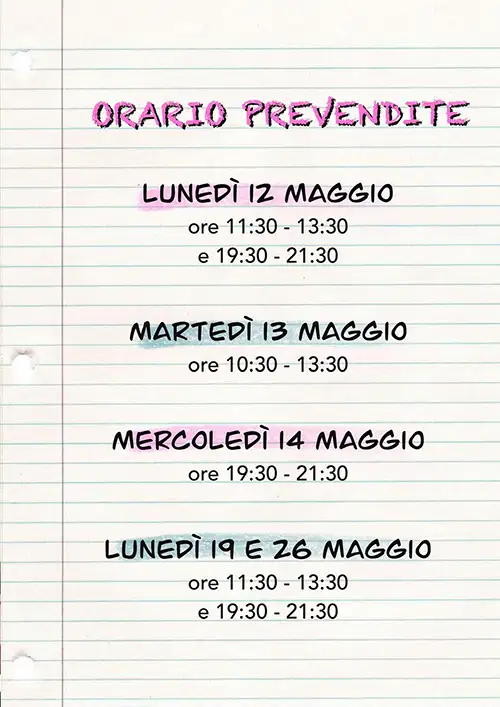 ORARIO PREVENDITE

LUNEDÌ 12 MAGGIO
ore 11:30 - 13:30
e 19:30 - 21:30

MARTEDÌ 13 MAGGIO
ore 10:30 - 13:30

MERCOLEDÌ 14 MAGGIO
ore 19:30 - 21:30

LUNEDÌ 19 E 26 MAGGIO
ore 11:30 - 13:30
e 19:30 - 21:30